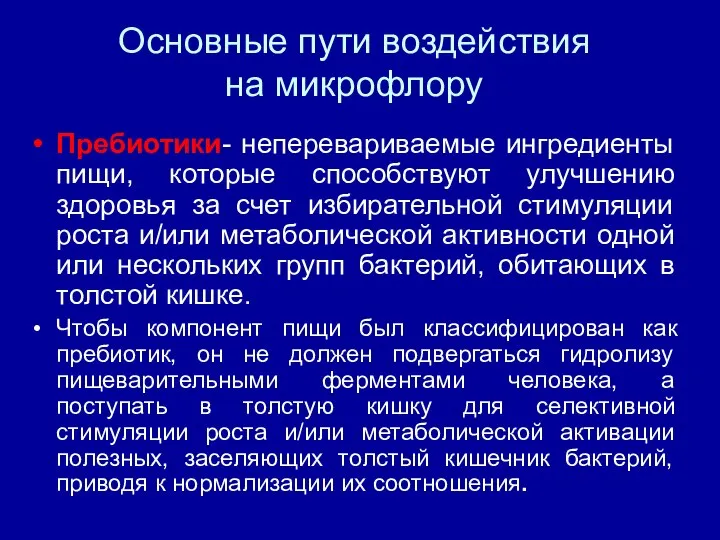 Основные пути воздействия на микрофлору

• Пребиотики- неперевариваемые ингредиенты пищи, которые способствуют улучшению здоровья за счет избирательной стимуляции роста и/или метаболической активности одной или нескольких групп бактерий, обитающих в толстой кишке.

• Чтобы компонент пищи был классифицирован как пребиотик, он не должен подвергаться гидролизу пищеварительными ферментами человека, а поступать в толстую кишку для селективной стимуляции роста и/или метаболической активации полезных, заселяющих толстый кишечник бактерий, приводя к нормализации их соотношения.